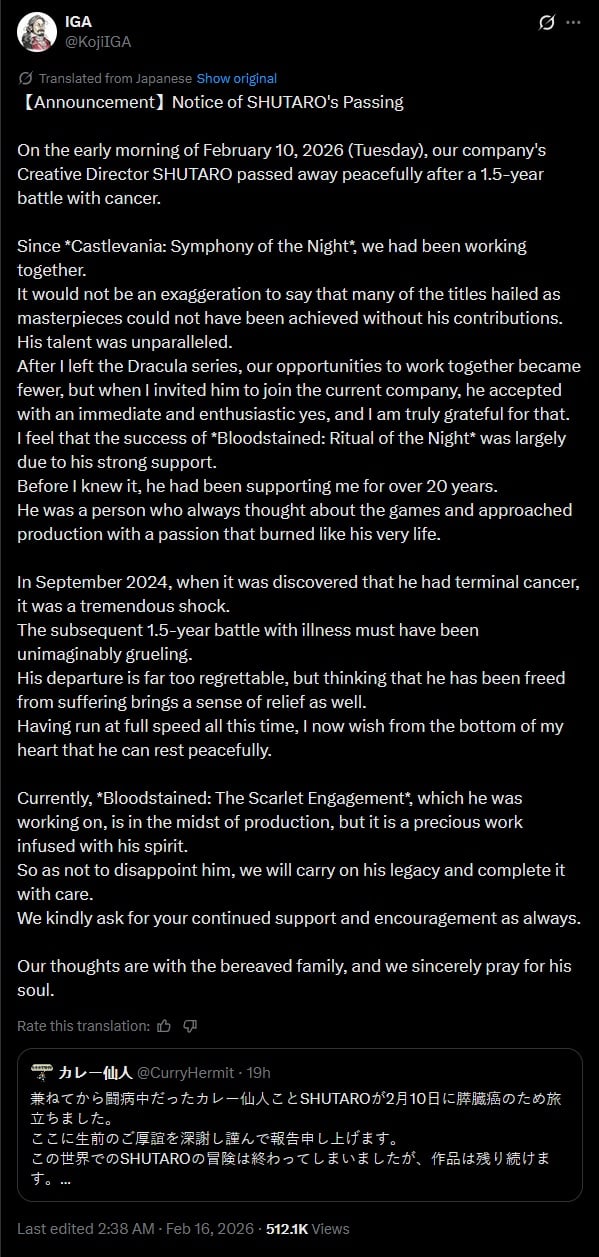 IGA
@KojiIGA

Translated from Japanese Show original

【Announcement】Notice of SHUTARO's Passing

On the early morning of February 10, 2026 (Tuesday), our company's Creative Director SHUTARO passed away peacefully after a 1.5-year battle with cancer.

Since *Castlevania: Symphony of the Night*, we had been working together.
It would not be an exaggeration to say that many of the titles hailed as masterpieces could not have been achieved without his contributions.
His talent was unparalleled.
After I left the Dracula series, our opportunities to work together became fewer, but when I invited him to join the current company, he accepted with an immediate and enthusiastic yes, and I am truly grateful for that.
I feel that the success of *Bloodstained: Ritual of the Night* was largely due to his strong support.
Before I knew it, he had been supporting me for over 20 years.
He was a person who always thought about the games and approached production with a passion that burned like his very life.

In September 2024, when it was discovered that he had terminal cancer, it was a tremendous shock.
The subsequent 1.5-year battle with illness must have been unimaginably grueling.
His departure is far too regrettable, but thinking that he has been freed from suffering brings a sense of relief as well.
Having run at full speed all this time, I now wish from the bottom of my heart that he can rest peacefully.

Currently, *Bloodstained: The Scarlet Engagement*, which he was working on, is in the midst of production, but it is a precious work infused with his spirit.
So as not to disappoint him, we will carry on his legacy and complete it with care.
We kindly ask for your continued support and encouragement as always.

Our thoughts are with the bereaved family, and we sincerely pray for his soul.

Rate this translation:

カレー仙人 @CurryHermit · 19h
兼ねてから闘病中だったカレー仙人ことSHUTAROが2月10日に膵臓癌のため旅立ちました。
ここに生前のご厚誼を深謝し謹んで報告申し上げます。
この世界でのSHUTAROの冒険は終わってしまいましたが、作品は残り続けます。...

Last edited 2:38 AM · Feb 16, 2026 · 512.1K Views